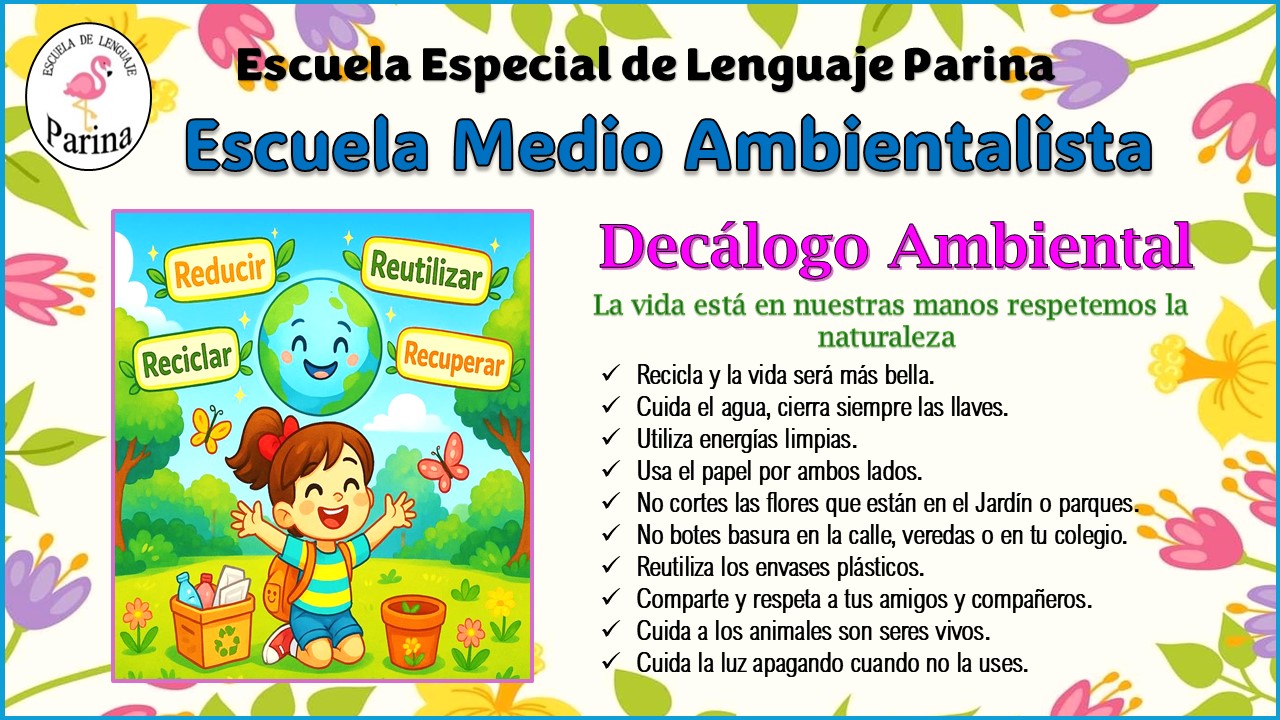 ESCUELA DE LENGUAJE
Parina

Escuela Especial de Lenguaje Parina

Escuela Medio Ambientalista

Reducir
Reutilizar
Reciclar
Recuperar

Decálogo Ambiental

La vida está en nuestras manos respetemos la naturaleza

✓ Recicla y la vida será más bella.
✓ Cuida el agua, cierra siempre las llaves.
✓ Utiliza energías limpias.
✓ Usa el papel por ambos lados.
✓ No cortes las flores que están en el Jardín o parques.
✓ No botes basura en la calle, veredas o en tu colegio.
✓ Reutiliza los envases plásticos.
✓ Comparte y respeta a tus amigos y compañeros.
✓ Cuida a los animales son seres vivos.
✓ Cuida la luz apagando cuando no la uses.